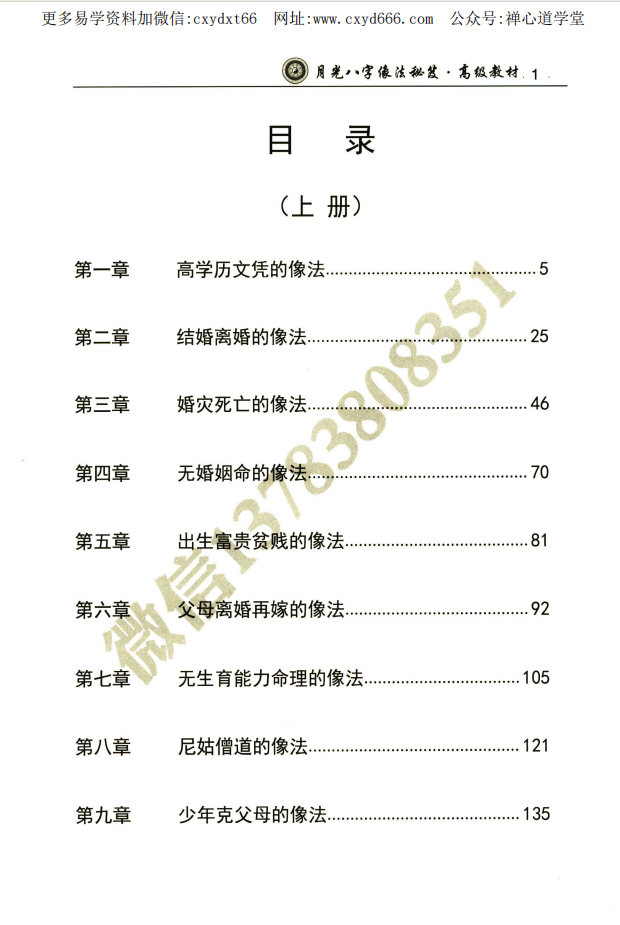 更多易学资料加微信:cxydxt66　网址:www.cxyd666.com　公众号:禅心道学堂

月光八字像法秘笈·高级教材 1

目　录

（上 册）

第一章　高学历文凭的像法......5

第二章　结婚离婚的像法......25

第三章　婚灾死亡的像法......46

第四章　无婚姻命的像法......70

第五章　出生富贵贫贱的像法......81

第六章　父母离婚再嫁的像法......92

第七章　无生育能力命理的像法......105

第八章　尼姑僧道的像法......121

第九章　少年克父母的像法......135

微信13783808351